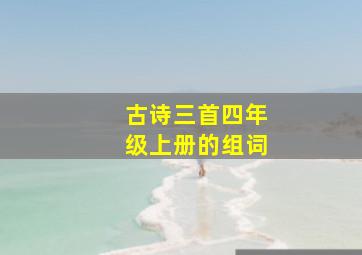 古诗三首四年级上册的组词